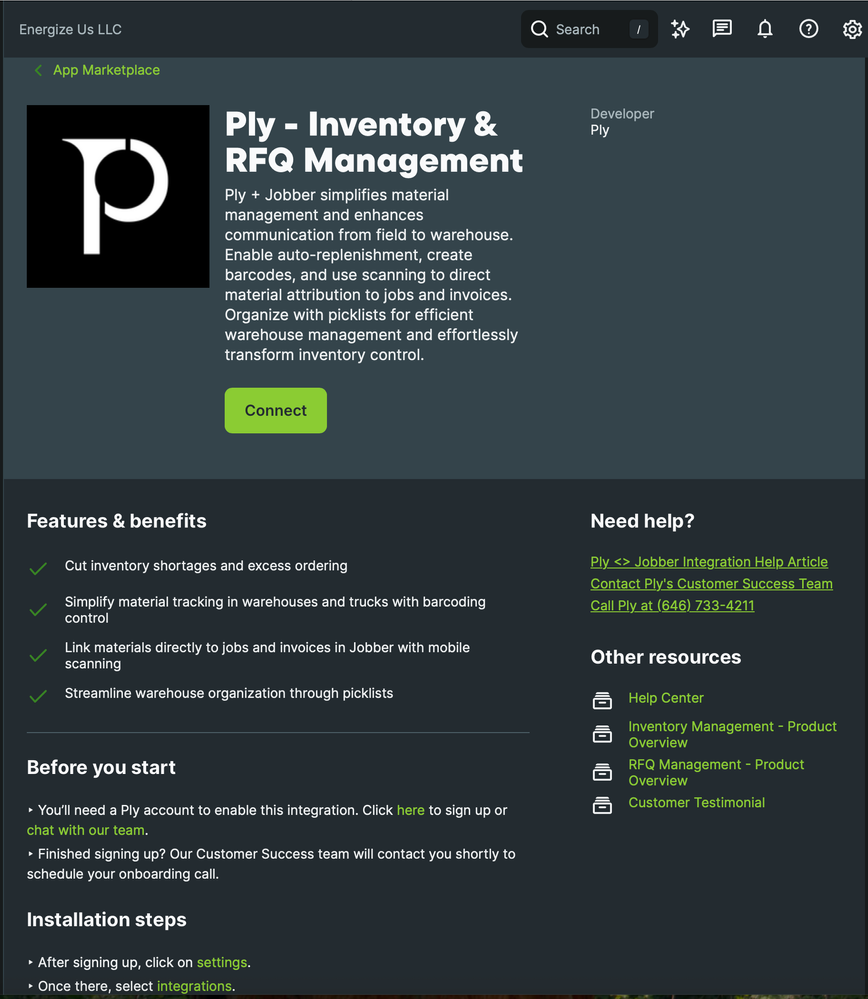 Energize Us LLC

Search /

App Marketplace

Ply - Inventory & RFQ Management

Ply + Jobber simplifies material management and enhances communication from field to warehouse. Enable auto-replenishment, create barcodes, and use scanning to direct material attribution to jobs and invoices. Organize with picklists for efficient warehouse management and effortlessly transform inventory control.

Connect

Developer
Ply

Features & benefits

Cut inventory shortages and excess ordering

Simplify material tracking in warehouses and trucks with barcoding control

Link materials directly to jobs and invoices in Jobber with mobile scanning

Streamline warehouse organization through picklists

Before you start

‣ You'll need a Ply account to enable this integration. Click here to sign up or chat with our team.

‣ Finished signing up? Our Customer Success team will contact you shortly to schedule your onboarding call.

Installation steps

‣ After signing up, click on settings.

‣ Once there, select integrations.

Need help?

Ply <> Jobber Integration Help Article
Contact Ply's Customer Success Team
Call Ply at (646) 733-4211

Other resources

Help Center

Inventory Management - Product Overview

RFQ Management - Product Overview

Customer Testimonial